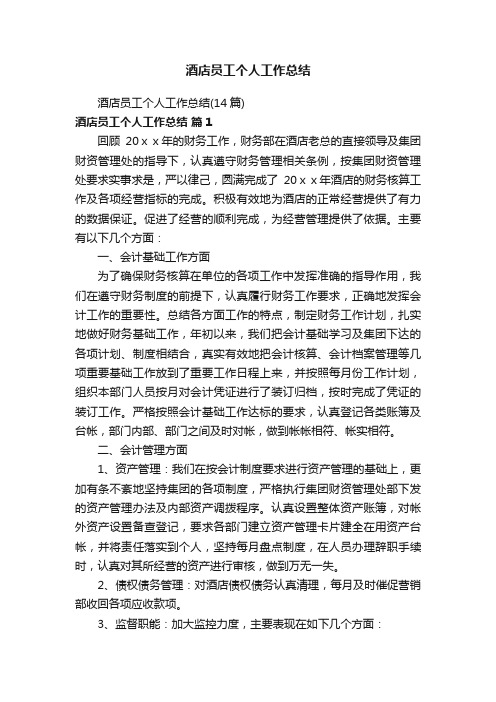 酒店员工个人工作总结

酒店员工个人工作总结(14篇)

酒店员工个人工作总结 篇1

回顾 20ｘｘ年的财务工作，财务部在酒店老总的直接领导及集团财资管理处的指导下，认真遵守财务管理相关条例，按集团财资管理处要求实事求是，严以律己，圆满完成了 20ｘｘ年酒店的财务核算工作及各项经营指标的完成。积极有效地为酒店的正常经营提供了有力的数据保证。促进了经营的顺利完成，为经营管理提供了依据。主要有以下几个方面：

一、会计基础工作方面

为了确保财务核算在单位的各项工作中发挥准确的指导作用，我们在遵守财务制度的前提下，认真履行财务工作要求，正确地发挥会计工作的重要性。总结各方面工作的特点，制定财务工作计划，扎实地做好财务基础工作，年初以来，我们把会计基础学习及集团下达的各项计划、制度相结合，真实有效地把会计核算、会计档案管理等几项重要基础工作放到了重要工作日程上来，并按照每月份工作计划，组织本部门人员按月对会计凭证进行了装订归档，按时完成了凭证的装订工作。严格按照会计基础工作达标的要求，认真登记各类账簿及台帐，部门内部、部门之间及时对帐，做到帐帐相符、帐实相符。

二、会计管理方面

1、资产管理：我们在按会计制度要求进行资产管理的基础上，更加有条不紊地坚持集团的各项制度，严格执行集团财资管理处部下发的资产管理办法及内部资产调拨程序。认真设置整体资产账簿，对帐外资产设置备查登记，要求各部门建立资产管理卡片建全在用资产台帐，并将责任落实到个人，坚持每月盘点制度，在人员办理辞职手续时，认真对其所经营的资产进行审核，做到万无一失。

2、债权债务管理：对酒店债权债务认真清理，每月及时催促营销部收回各项应收款项。

3、监督职能：加大监控力度，主要表现在如下几个方面：